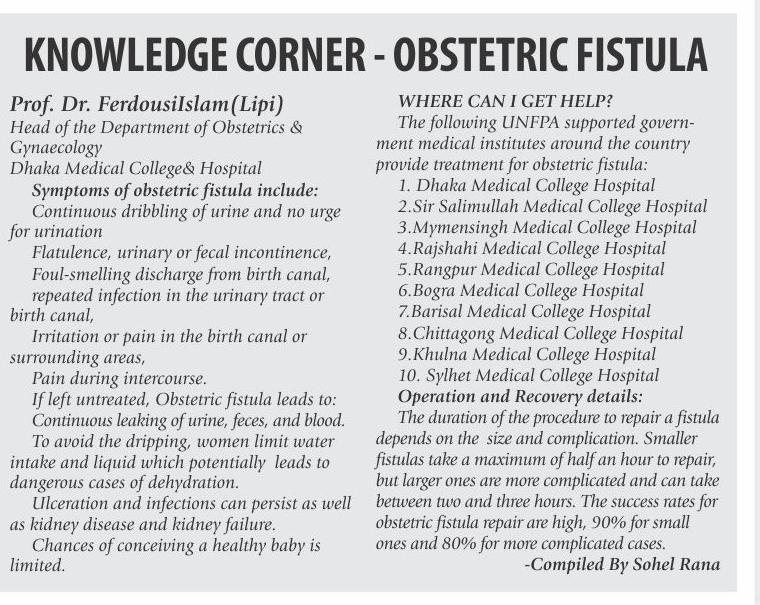 KNOWLEDGE CORNER - OBSTETRIC FISTULA

Prof. Dr. FerdousiIslam(Lipi)
Head of the Department of Obstetrics & Gynaecology
Dhaka Medical College& Hospital

Symptoms of obstetric fistula include:

Continuous dribbling of urine and no urge for urination

Flatulence, urinary or fecal incontinence,

Foul-smelling discharge from birth canal,

repeated infection in the urinary tract or birth canal,

Irritation or pain in the birth canal or surrounding areas,

Pain during intercourse.

If left untreated, Obstetric fistula leads to:

Continuous leaking of urine, feces, and blood.

To avoid the dripping, women limit water intake and liquid which potentially leads to dangerous cases of dehydration.

Ulceration and infections can persist as well as kidney disease and kidney failure.

Chances of conceiving a healthy baby is limited.

WHERE CAN I GET HELP?

The following UNFPA supported government medical institutes around the country provide treatment for obstetric fistula:

1. Dhaka Medical College Hospital
2.Sir Salimullah Medical College Hospital
3.Mymensingh Medical College Hospital
4.Rajshahi Medical College Hospital
5.Rangpur Medical College Hospital
6.Bogra Medical College Hospital
7.Barisal Medical College Hospital
8.Chittagong Medical College Hospital
9.Khulna Medical College Hospital
10. Sylhet Medical College Hospital

Operation and Recovery details:

The duration of the procedure to repair a fistula depends on the size and complication. Smaller fistulas take a maximum of half an hour to repair, but larger ones are more complicated and can take between two and three hours. The success rates for obstetric fistula repair are high, 90% for small ones and 80% for more complicated cases.

-Compiled By Sohel Rana